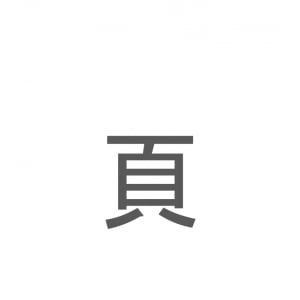 頁